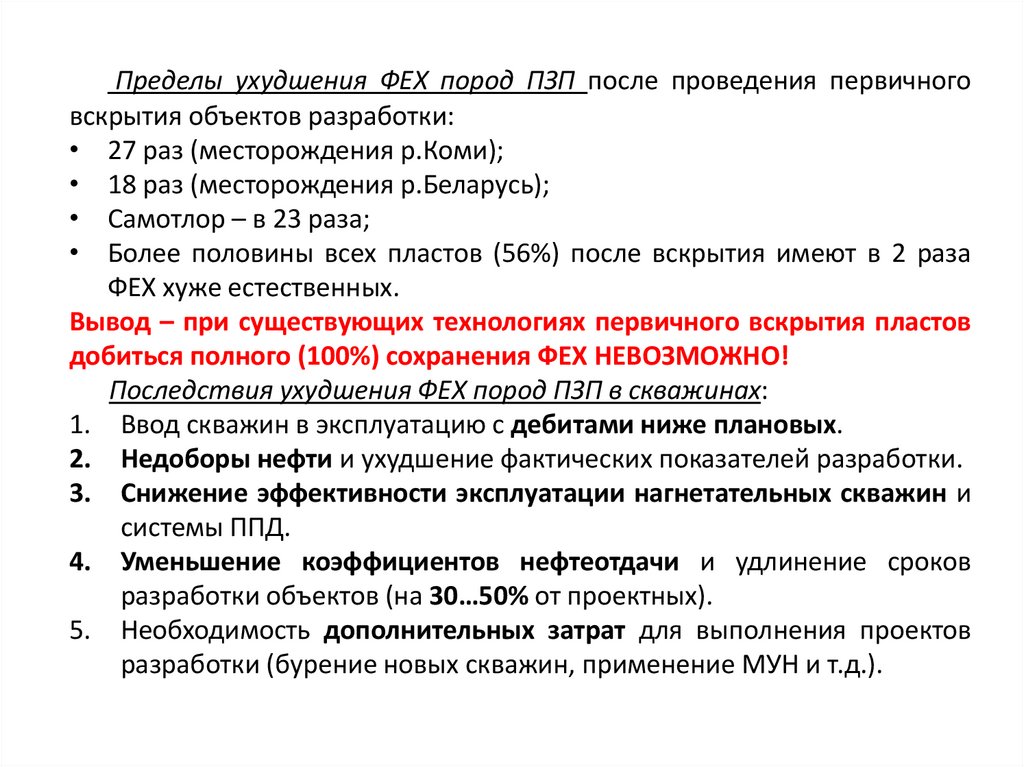 Пределы ухудшения ФЕХ пород ПЗП после проведения первичного вскрытия объектов разработки:
• 27 раз (месторождения р.Коми);
• 18 раз (месторождения р.Беларусь);
• Самотлор – в 23 раза;
• Более половины всех пластов (56%) после вскрытия имеют в 2 раза ФЕХ хуже естественных.

Вывод – при существующих технологиях первичного вскрытия пластов добиться полного (100%) сохранения ФЕХ НЕВОЗМОЖНО!

Последствия ухудшения ФЕХ пород ПЗП в скважинах:
1. Ввод скважин в эксплуатацию с дебитами ниже плановых.
2. Недоборы нефти и ухудшение фактических показателей разработки.
3. Снижение эффективности эксплуатации нагнетательных скважин и системы ППД.
4. Уменьшение коэффициентов нефтеотдачи и удлинение сроков разработки объектов (на 30…50% от проектных).
5. Необходимость дополнительных затрат для выполнения проектов разработки (бурение новых скважин, применение МУН и т.д.).